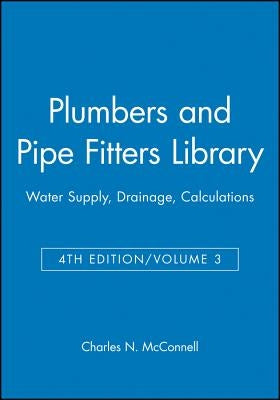 Plumbers and Pipe Fitters Library

Water Supply, Drainage, Calculations

4TH EDITION/VOLUME 3

Charles N. McConnell